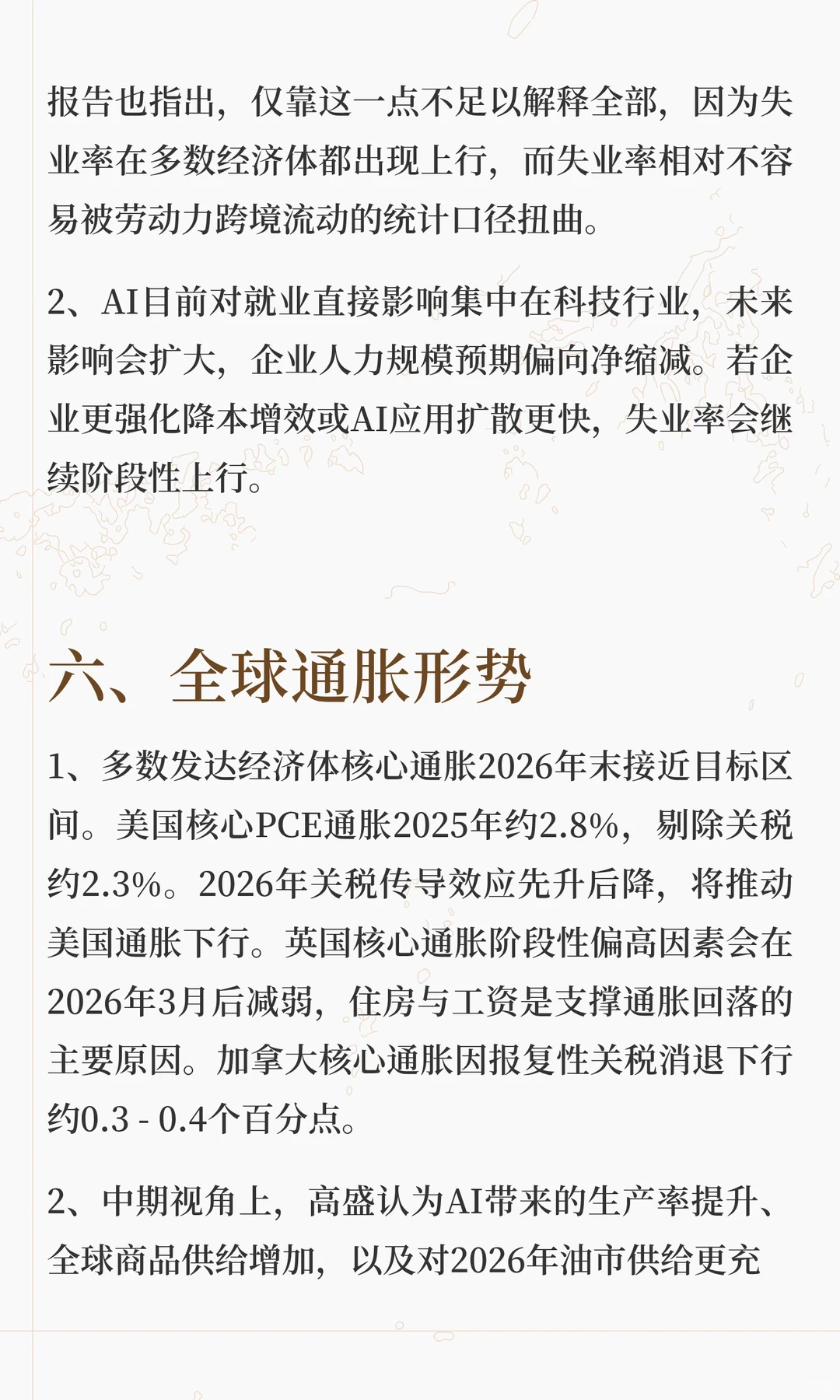 报告也指出，仅靠这一点不足以解释全部，因为失业率在多数经济体都出现上行，而失业率相对不容易被劳动力跨境流动的统计口径扭曲。

2、AI目前对就业直接影响集中在科技行业，未来影响会扩大，企业人力规模预期偏向净缩减。若企业更强化降本增效或AI应用扩散更快，失业率会继续阶段性上行。

六、全球通胀形势

1、多数发达经济体核心通胀2026年末接近目标区间。美国核心PCE通胀2025年约2.8%，剔除关税约2.3%。2026年关税传导效应先升后降，将推动美国通胀下行。英国核心通胀阶段性偏高因素会在2026年3月后减弱，住房与工资是支撑通胀回落的主要原因。加拿大核心通胀因报复性关税消退下行约0.3 - 0.4个百分点。

2、中期视角上，高盛认为AI带来的生产率提升、全球商品供给增加，以及对2026年油市供给更充